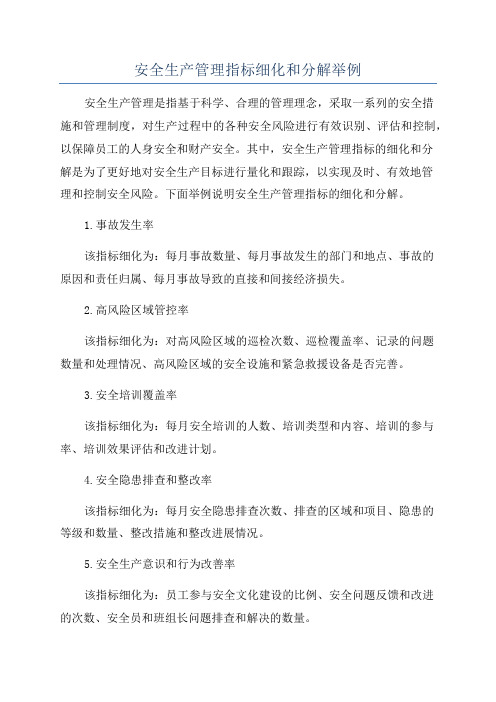 安全生产管理指标细化和分解举例

安全生产管理是指基于科学、合理的管理理念，采取一系列的安全措施和管理制度，对生产过程中的各种安全风险进行有效识别、评估和控制，以保障员工的人身安全和财产安全。其中，安全生产管理指标的细化和分解是为了更好地对安全生产目标进行量化和跟踪，以实现及时、有效地管理和控制安全风险。下面举例说明安全生产管理指标的细化和分解。

1.事故发生率

该指标细化为：每月事故数量、每月事故发生的部门和地点、事故的原因和责任归属、每月事故导致的直接和间接经济损失。

2.高风险区域管控率

该指标细化为：对高风险区域的巡检次数、巡检覆盖率、记录的问题数量和处理情况、高风险区域的安全设施和紧急救援设备是否完善。

3.安全培训覆盖率

该指标细化为：每月安全培训的人数、培训类型和内容、培训的参与率、培训效果评估和改进计划。

4.安全隐患排查和整改率

该指标细化为：每月安全隐患排查次数、排查的区域和项目、隐患的等级和数量、整改措施和整改进展情况。

5.安全生产意识和行为改善率

该指标细化为：员工参与安全文化建设的比例、安全问题反馈和改进的次数、安全员和班组长问题排查和解决的数量。